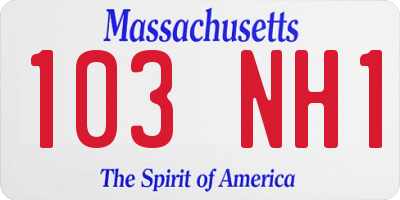 Massachusetts
103 NH1
The Spirit of America